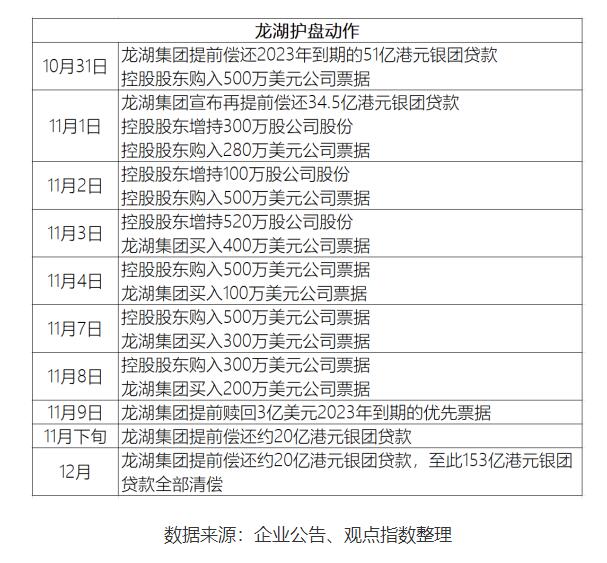 | 龙湖护盘动作 | |
|---|---|
| 10月31日 | 龙湖集团提前偿还2023年到期的51亿港元银团贷款 控股股东购入500万美元公司票据 |
| 11月1日 | 龙湖集团宣布再提前偿还34.5亿港元银团贷款 控股股东增持300万股公司股份 控股股东购入280万美元公司票据 |
| 11月2日 | 控股股东增持100万股公司股份 控股股东购入500万美元公司票据 |
| 11月3日 | 控股股东增持520万股公司股份 龙湖集团买入400万美元公司票据 |
| 11月4日 | 控股股东购入500万美元公司票据 龙湖集团买入100万美元公司票据 |
| 11月7日 | 控股股东购入500万美元公司票据 龙湖集团买入300万美元公司票据 |
| 11月8日 | 控股股东购入300万美元公司票据 龙湖集团买入200万美元公司票据 |
| 11月9日 | 龙湖集团提前赎回3亿美元2023年到期的优先票据 |
| 11月下旬 | 龙湖集团提前偿还约20亿港元银团贷款 |
| 12月 | 龙湖集团提前偿还约20亿港元银团贷款，至此153亿港元银团贷款全部清偿 |

数据来源：企业公告、观点指数整理